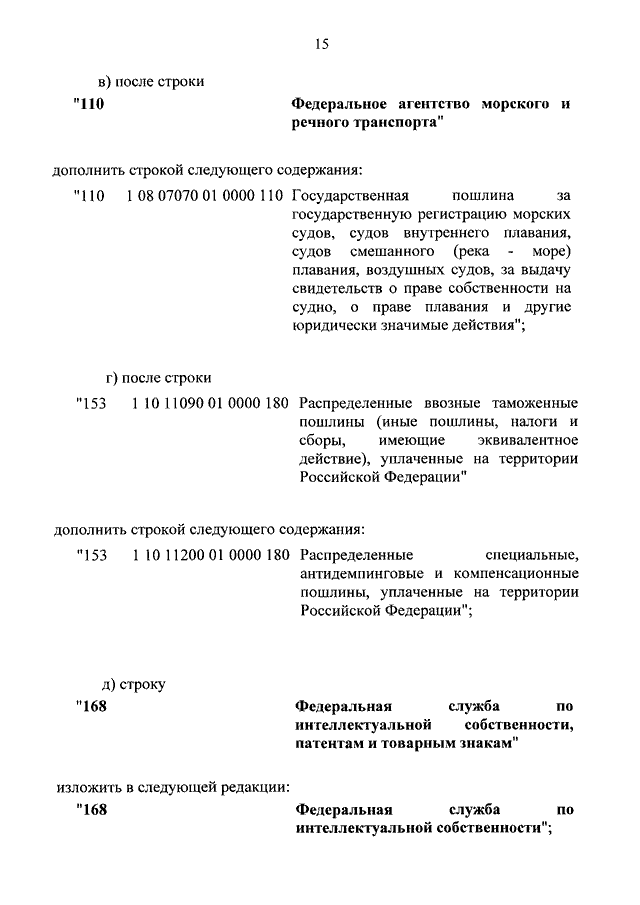 15

в) после строки

"110 Федеральное агентство морского и речного транспорта"

дополнить строкой следующего содержания:

"110 1 08 07070 01 0000 110 Государственная пошлина за государственную регистрацию морских судов, судов внутреннего плавания, судов смешанного (река - море) плавания, воздушных судов, за выдачу свидетельств о праве собственности на судно, о праве плавания и другие юридически значимые действия";

г) после строки

"153 1 10 11090 01 0000 180 Распределенные ввозные таможенные пошлины (иные пошлины, налоги и сборы, имеющие эквивалентное действие), уплаченные на территории Российской Федерации"

дополнить строкой следующего содержания:

"153 1 10 11200 01 0000 180 Распределенные специальные, антидемпинговые и компенсационные пошлины, уплаченные на территории Российской Федерации";

д) строку

"168 Федеральная служба по интеллектуальной собственности, патентам и товарным знакам"

изложить в следующей редакции:

"168 Федеральная служба по интеллектуальной собственности";